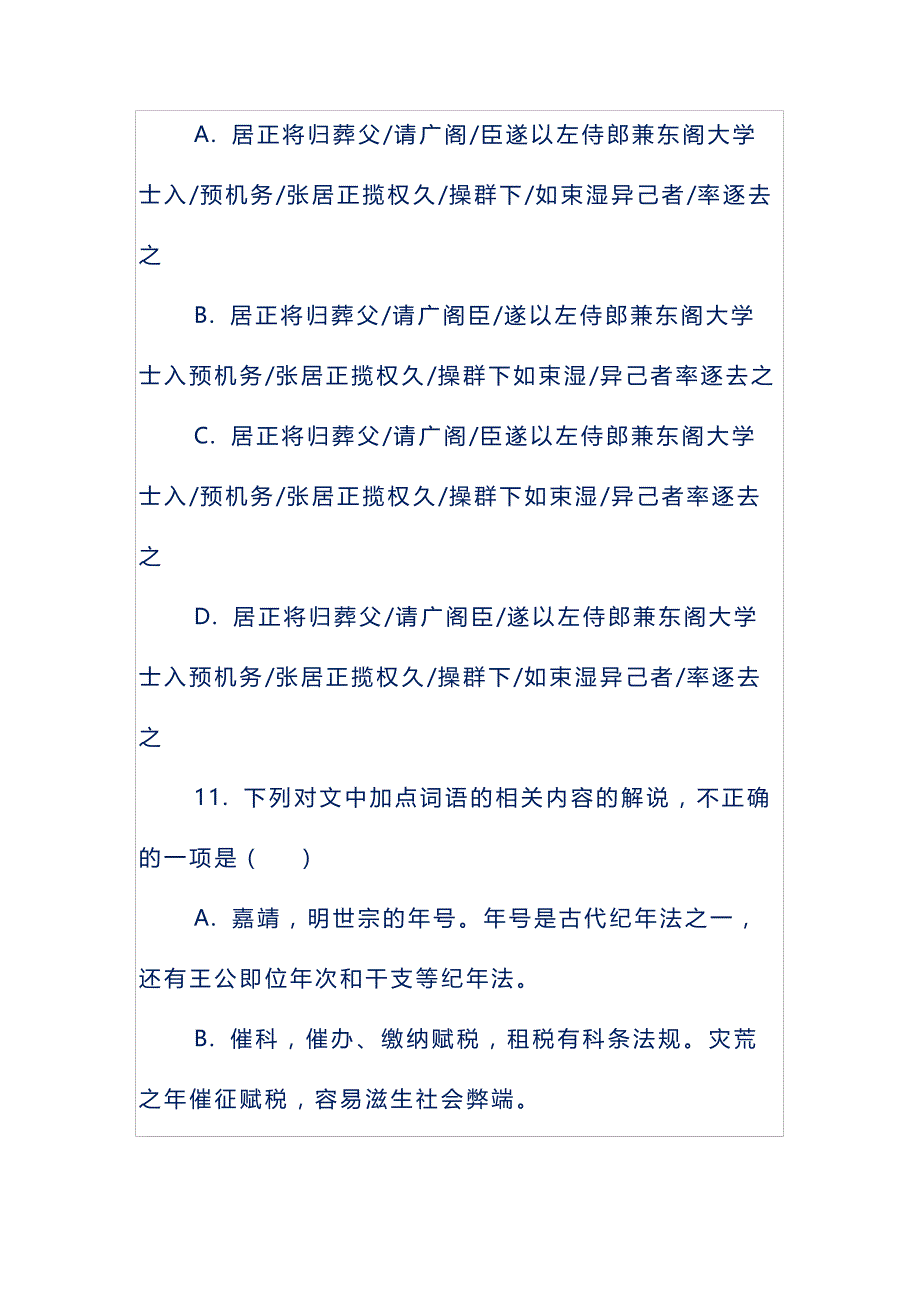 A. 居正将归葬父/请广阁/臣遂以左侍郎兼东阁大学士入/预机务/张居正揽权久/操群下/如束湿异己者/率逐去之

B. 居正将归葬父/请广阁臣/遂以左侍郎兼东阁大学士入预机务/张居正揽权久/操群下如束湿/异己者率逐去之

C. 居正将归葬父/请广阁/臣遂以左侍郎兼东阁大学士入/预机务/张居正揽权久/操群下如束湿/异己者率逐去之

D. 居正将归葬父/请广阁臣/遂以左侍郎兼东阁大学士入预机务/张居正揽权久/操群下/如束湿异己者/率逐去之

11. 下列对文中加点词语的相关内容的解说，不正确的一项是（　　）

A. 嘉靖，明世宗的年号。年号是古代纪年法之一，还有王公即位年次和干支等纪年法。

B. 催科，催办、缴纳赋税，租税有科条法规。灾荒之年催征赋税，容易滋生社会弊端。